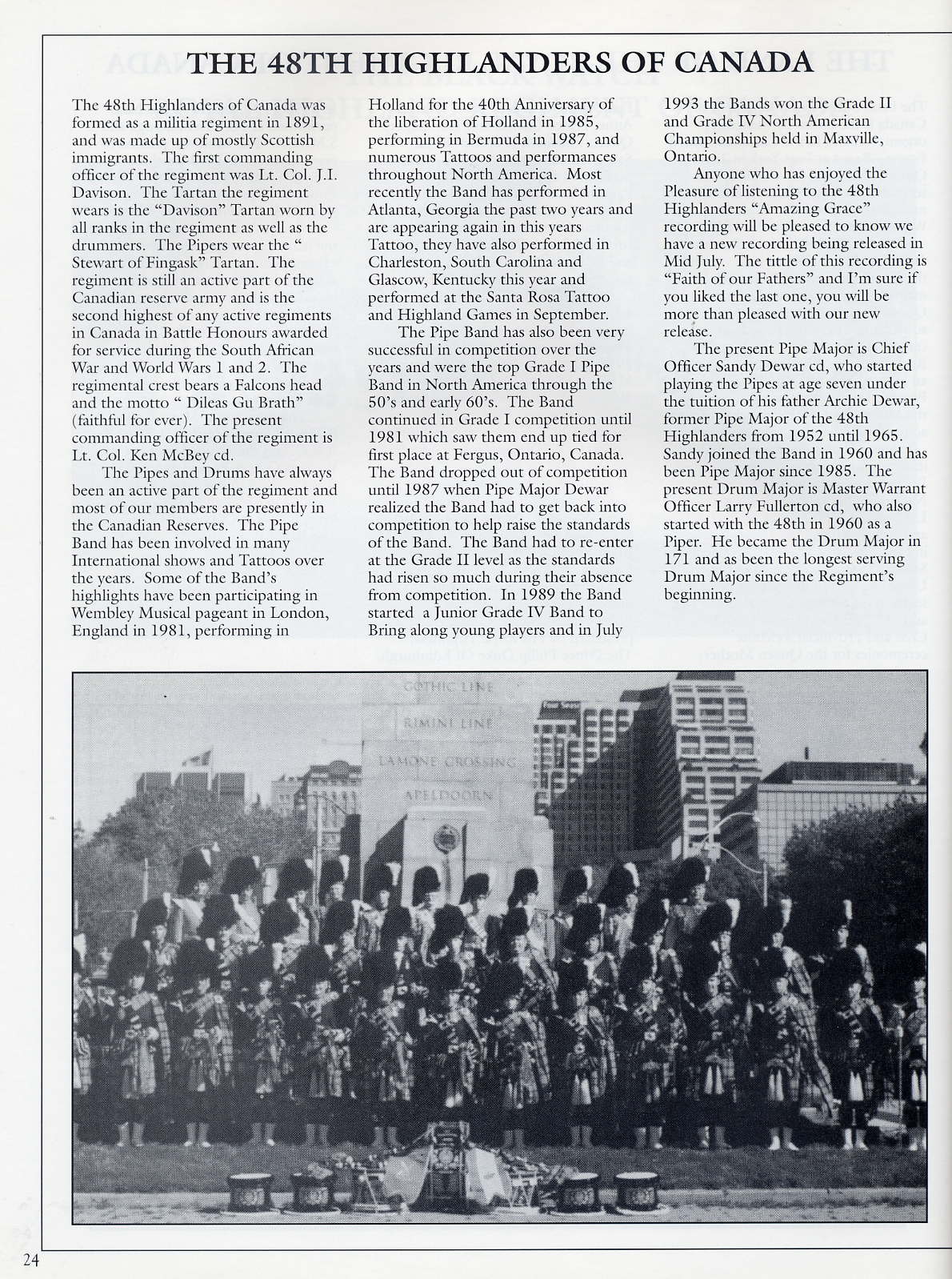 THE 48TH HIGHLANDERS OF CANADA

The 48th Highlanders of Canada was formed as a militia regiment in 1891, and was made up of mostly Scottish immigrants. The first commanding officer of the regiment was Lt. Col. J.I. Davison. The Tartan the regiment wears is the "Davison" Tartan worn by all ranks in the regiment as well as the drummers. The Pipers wear the " Stewart of Fingask" Tartan. The regiment is still an active part of the Canadian reserve army and is the second highest of any active regiments in Canada in Battle Honours awarded for service during the South African War and World Wars 1 and 2. The regimental crest bears a Falcons head and the motto " Dileas Gu Brath" (faithful for ever). The present commanding officer of the regiment is Lt. Col. Ken McBey cd.

The Pipes and Drums have always been an active part of the regiment and most of our members are presently in the Canadian Reserves. The Pipe Band has been involved in many International shows and Tattoos over the years. Some of the Band's highlights have been participating in Wembley Musical pageant in London, England in 1981, performing in Holland for the 40th Anniversary of the liberation of Holland in 1985, performing in Bermuda in 1987, and numerous Tattoos and performances throughout North America. Most recently the Band has performed in Atlanta, Georgia the past two years and are appearing again in this years Tattoo, they have also performed in Charleston, South Carolina and Glascow, Kentucky this year and performed at the Santa Rosa Tattoo and Highland Games in September.

The Pipe Band has also been very successful in competition over the years and were the top Grade I Pipe Band in North America through the 50's and early 60's. The Band continued in Grade I competition until 1981 which saw them end up tied for first place at Fergus, Ontario, Canada. The Band dropped out of competition until 1987 when Pipe Major Dewar realized the Band had to get back into competition to help raise the standards of the Band. The Band had to re-enter at the Grade II level as the standards had risen so much during their absence from competition. In 1989 the Band started a Junior Grade IV Band to Bring along young players and in July 1993 the Bands won the Grade II and Grade IV North American Championships held in Maxville, Ontario.

Anyone who has enjoyed the Pleasure of listening to the 48th Highlanders "Amazing Grace" recording will be pleased to know we have a new recording being released in Mid July. The tittle of this recording is "Faith of our Fathers" and I'm sure if you liked the last one, you will be more than pleased with our new release.

The present Pipe Major is Chief Officer Sandy Dewar cd, who started playing the Pipes at age seven under the tuition of his father Archie Dewar, former Pipe Major of the 48th Highlanders from 1952 until 1965. Sandy joined the Band in 1960 and has been Pipe Major since 1985. The present Drum Major is Master Warrant Officer Larry Fullerton cd, who also started with the 48th in 1960 as a Piper. He became the Drum Major in 171 and as been the longest serving Drum Major since the Regiment's beginning.

GOTHIC LINE
RIMINI LINE
LAMONE CROSSING
APELDOORN

24